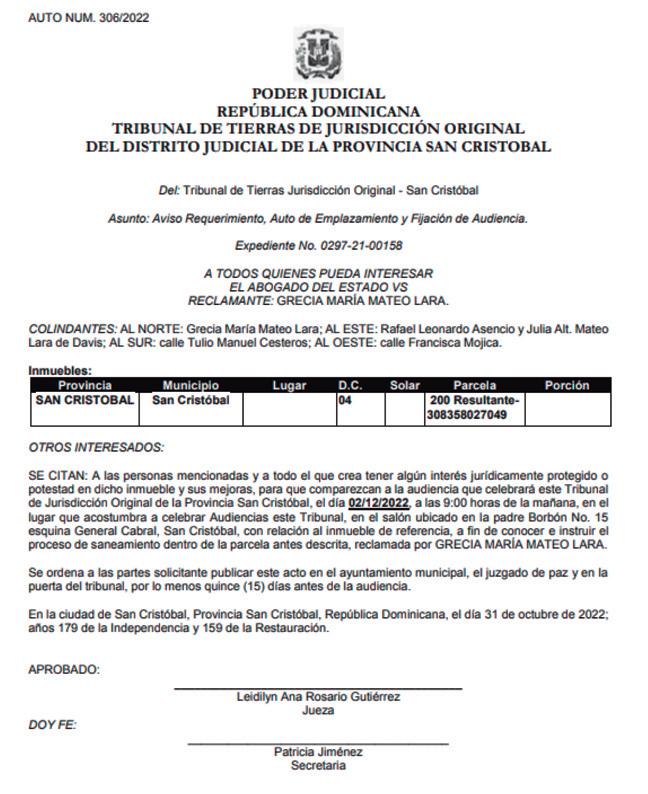 AUTO NUM. 306/2022

PODER JUDICIAL
REPÚBLICA DOMINICANA
TRIBUNAL DE TIERRAS DE JURISDICCIÓN ORIGINAL
DEL DISTRITO JUDICIAL DE LA PROVINCIA SAN CRISTOBAL

Del: Tribunal de Tierras Jurisdicción Original - San Cristóbal

Asunto: Aviso Requerimiento, Auto de Emplazamiento y Fijación de Audiencia.

Expediente No. 0297-21-00158

A TODOS QUIENES PUEDA INTERESAR
EL ABOGADO DEL ESTADO VS
RECLAMANTE: GRECIA MARÍA MATEO LARA.

COLINDANTES: AL NORTE: Grecia María Mateo Lara; AL ESTE: Rafael Leonardo Asencio y Julia Alt. Mateo Lara de Davis; AL SUR: calle Tulio Manuel Cesteros; AL OESTE: calle Francisca Mojica.

Inmuebles:

| Provincia | Municipio | Lugar | D.C. | Solar | Parcela | Porción |
|---|---|---|---|---|---|---|
| SAN CRISTOBAL | San Cristóbal | | 04 | | 200 Resultante-308358027049 | |

OTROS INTERESADOS:

SE CITAN: A las personas mencionadas y a todo el que crea tener algún interés jurídicamente protegido o potestad en dicho inmueble y sus mejoras, para que comparezcan a la audiencia que celebrará este Tribunal de Jurisdicción Original de la Provincia San Cristóbal, el día 02/12/2022, a las 9:00 horas de la mañana, en el lugar que acostumbra a celebrar Audiencias este Tribunal, en el salón ubicado en la padre Borbón No. 15 esquina General Cabral, San Cristóbal, con relación al inmueble de referencia, a fin de conocer e instruir el proceso de saneamiento dentro de la parcela antes descrita, reclamada por GRECIA MARÍA MATEO LARA.

Se ordena a las partes solicitante publicar este acto en el ayuntamiento municipal, el juzgado de paz y en la puerta del tribunal, por lo menos quince (15) días antes de la audiencia.

En la ciudad de San Cristóbal, Provincia San Cristóbal, República Dominicana, el día 31 de octubre de 2022; años 179 de la Independencia y 159 de la Restauración.

APROBADO:

Leidilyn Ana Rosario Gutiérrez
Jueza

DOY FE:

Patricia Jiménez
Secretaria